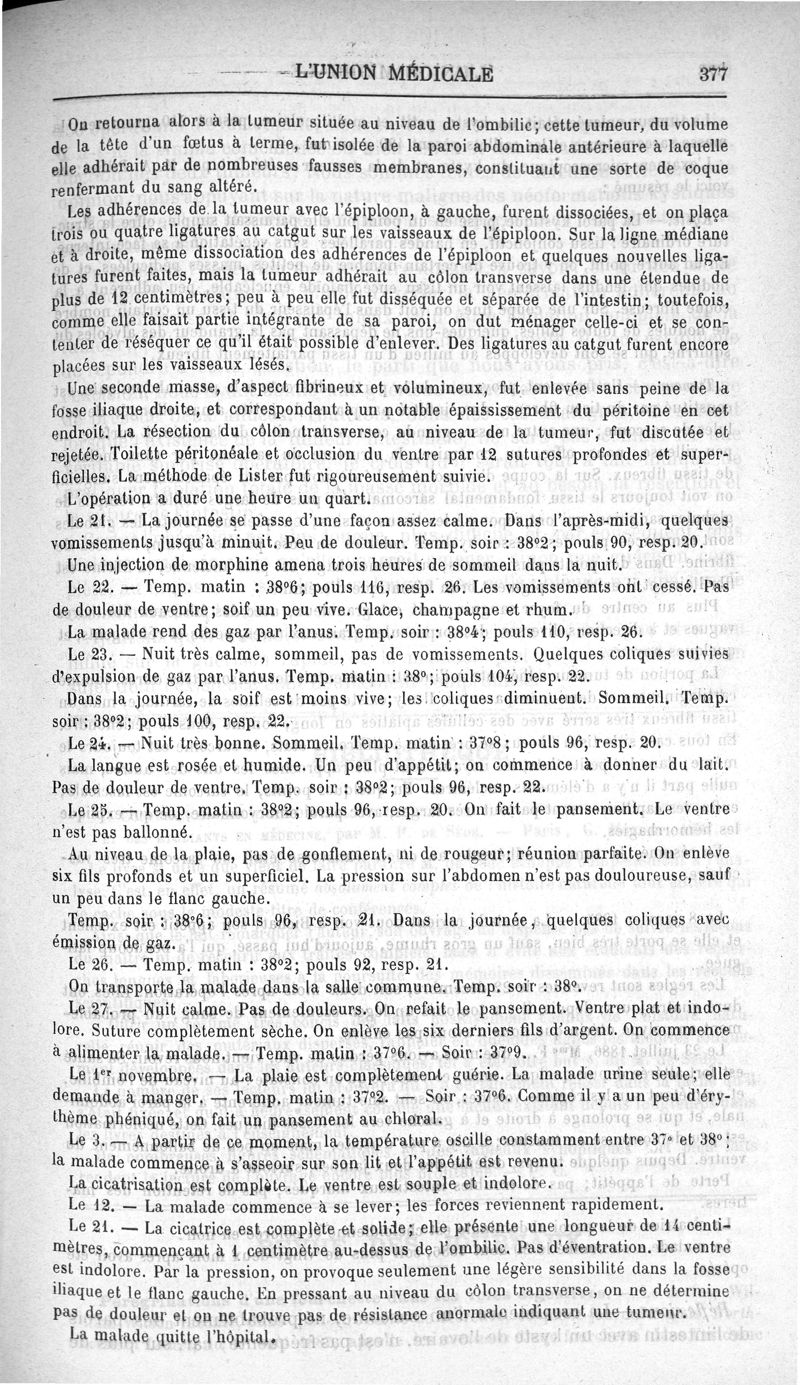 L'UNION MÉDICALE 377

On retourna alors à la tumeur située au niveau de l'ombilic; cette tumeur, du volume de la tête d'un fœtus à terme, fut isolée de la paroi abdominale antérieure à laquelle elle adhérait par de nombreuses fausses membranes, constituant une sorte de coque renfermant du sang altéré.

Les adhérences de la tumeur avec l'épiploon, à gauche, furent dissociées, et on plaça trois ou quatre ligatures au catgut sur les vaisseaux de l'épiploon. Sur la ligne médiane et à droite, même dissociation des adhérences de l'épiploon et quelques nouvelles ligatures furent faites, mais la tumeur adhérait au côlon transverse dans une étendue de plus de 12 centimètres; peu à peu elle fut disséquée et séparée de l'intestin; toutefois, comme elle faisait partie intégrante de sa paroi, on dut ménager celle-ci et se contenter de réséquer ce qu'il était possible d'enlever. Des ligatures au catgut furent encore placées sur les vaisseaux lésés.

Une seconde masse, d'aspect fibrineux et volumineux, fut enlevée sans peine de la fosse iliaque droite, et correspondant à un notable épaississement du péritoine en cet endroit. La résection du côlon transverse, au niveau de la tumeur, fut discutée et rejetée. Toilette péritonéale et occlusion du ventre par 12 sutures profondes et superficielles. La méthode de Lister fut rigoureusement suivie.

L'opération a duré une heure un quart.

Le 21. — La journée se passe d'une façon assez calme. Dans l'après-midi, quelques vomissements jusqu'à minuit. Peu de douleur. Temp. soir : 38°2; pouls 90, resp. 20.

Une injection de morphine amena trois heures de sommeil dans la nuit.

Le 22. — Temp. matin : 38°6; pouls 116, resp. 26. Les vomissements ont cessé. Pas de douleur de ventre; soif un peu vive. Glace, champagne et rhum.

La malade rend des gaz par l'anus. Temp. soir : 38°4; pouls 110, resp. 26.

Le 23. — Nuit très calme, sommeil, pas de vomissements. Quelques coliques suivies d'expulsion de gaz par l'anus. Temp. matin : 38°; pouls 104, resp. 22.

Dans la journée, la soif est moins vive; les coliques diminuent. Sommeil. Temp. soir : 38°2; pouls 100, resp. 22.

Le 24. — Nuit très bonne. Sommeil. Temp. matin : 37°8; pouls 96, resp. 20.

La langue est rosée et humide. Un peu d'appétit; on commence à donner du lait. Pas de douleur de ventre. Temp. soir : 38°2; pouls 96, resp. 22.

Le 25. — Temp. matin : 38°2; pouls 96, resp. 20. On fait le pansement. Le ventre n'est pas ballonné.

Au niveau de la plaie, pas de gonflement, ni de rougeur; réunion parfaite. On enlève six fils profonds et un superficiel. La pression sur l'abdomen n'est pas douloureuse, sauf un peu dans le flanc gauche.

Temp. soir : 38°6; pouls 96, resp. 21. Dans la journée, quelques coliques avec émission de gaz.

Le 26. — Temp. matin : 38°2; pouls 92, resp. 21.

On transporte la malade dans la salle commune. Temp. soir : 38°.

Le 27. — Nuit calme. Pas de douleurs. On refait le pansement. Ventre plat et indolore. Suture complètement sèche. On enlève les six derniers fils d'argent. On commence à alimenter la malade. — Temp. matin : 37°6. — Soir : 37°9.

Le 1er novembre. — La plaie est complètement guérie. La malade urine seule; elle demande à manger. — Temp. matin : 37°2. — Soir : 37°6. Comme il y a un peu d'érythème phéniqué, on fait un pansement au chloral.

Le 3. — A partir de ce moment, la température oscille constamment entre 37° et 38°; la malade commence à s'asseoir sur son lit et l'appétit est revenu.

La cicatrisation est complète. Le ventre est souple et indolore.

Le 12. — La malade commence à se lever; les forces reviennent rapidement.

Le 21. — La cicatrice est complète et solide; elle présente une longueur de 14 centimètres, commençant à 1 centimètre au-dessus de l'ombilic. Pas d'éventration. Le ventre est indolore. Par la pression, on provoque seulement une légère sensibilité dans la fosse iliaque et le flanc gauche. En pressant au niveau du côlon transverse, on ne détermine pas de douleur et on ne trouve pas de résistance anormale indiquant une tumeur.

La malade quitte l'hôpital.